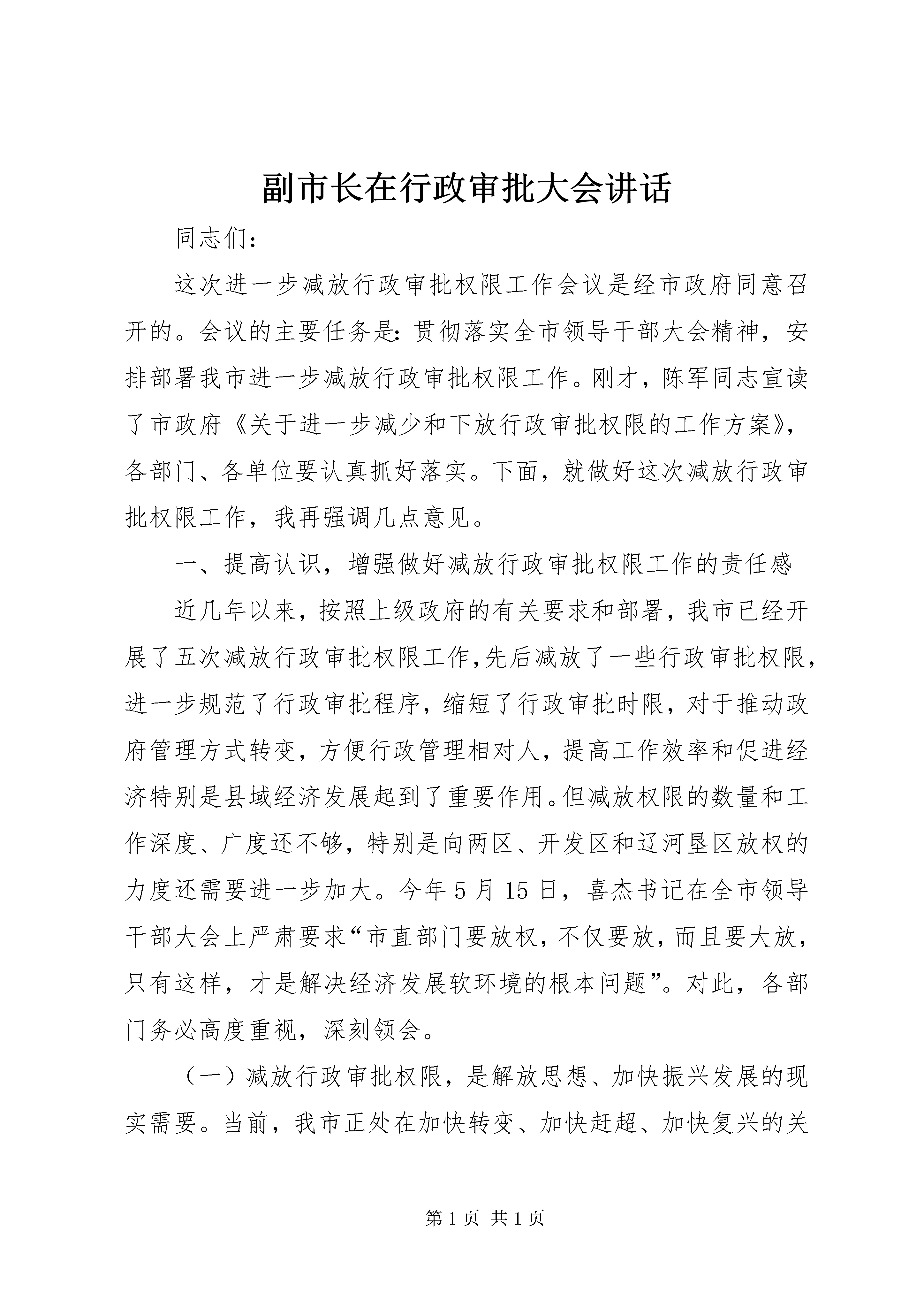 副市长在行政审批大会讲话

同志们：

这次进一步减放行政审批权限工作会议是经市政府同意召开的。会议的主要任务是：贯彻落实全市领导干部大会精神，安排部署我市进一步减放行政审批权限工作。刚才，陈军同志宣读了市政府《关于进一步减少和下放行政审批权限的工作方案》，各部门、各单位要认真抓好落实。下面，就做好这次减放行政审批权限工作，我再强调几点意见。

一、提高认识，增强做好减放行政审批权限工作的责任感

近几年以来，按照上级政府的有关要求和部署，我市已经开展了五次减放行政审批权限工作,先后减放了一些行政审批权限，进一步规范了行政审批程序，缩短了行政审批时限，对于推动政府管理方式转变，方便行政管理相对人，提高工作效率和促进经济特别是县域经济发展起到了重要作用。但减放权限的数量和工作深度、广度还不够，特别是向两区、开发区和辽河垦区放权的力度还需要进一步加大。今年5月15日，喜杰书记在全市领导干部大会上严肃要求“市直部门要放权，不仅要放，而且要大放，只有这样，才是解决经济发展软环境的根本问题”。对此，各部门务必高度重视，深刻领会。

（一）减放行政审批权限，是解放思想、加快振兴发展的现实需要。当前，我市正处在加快转变、加快赶超、加快复兴的关

第1页 共1页